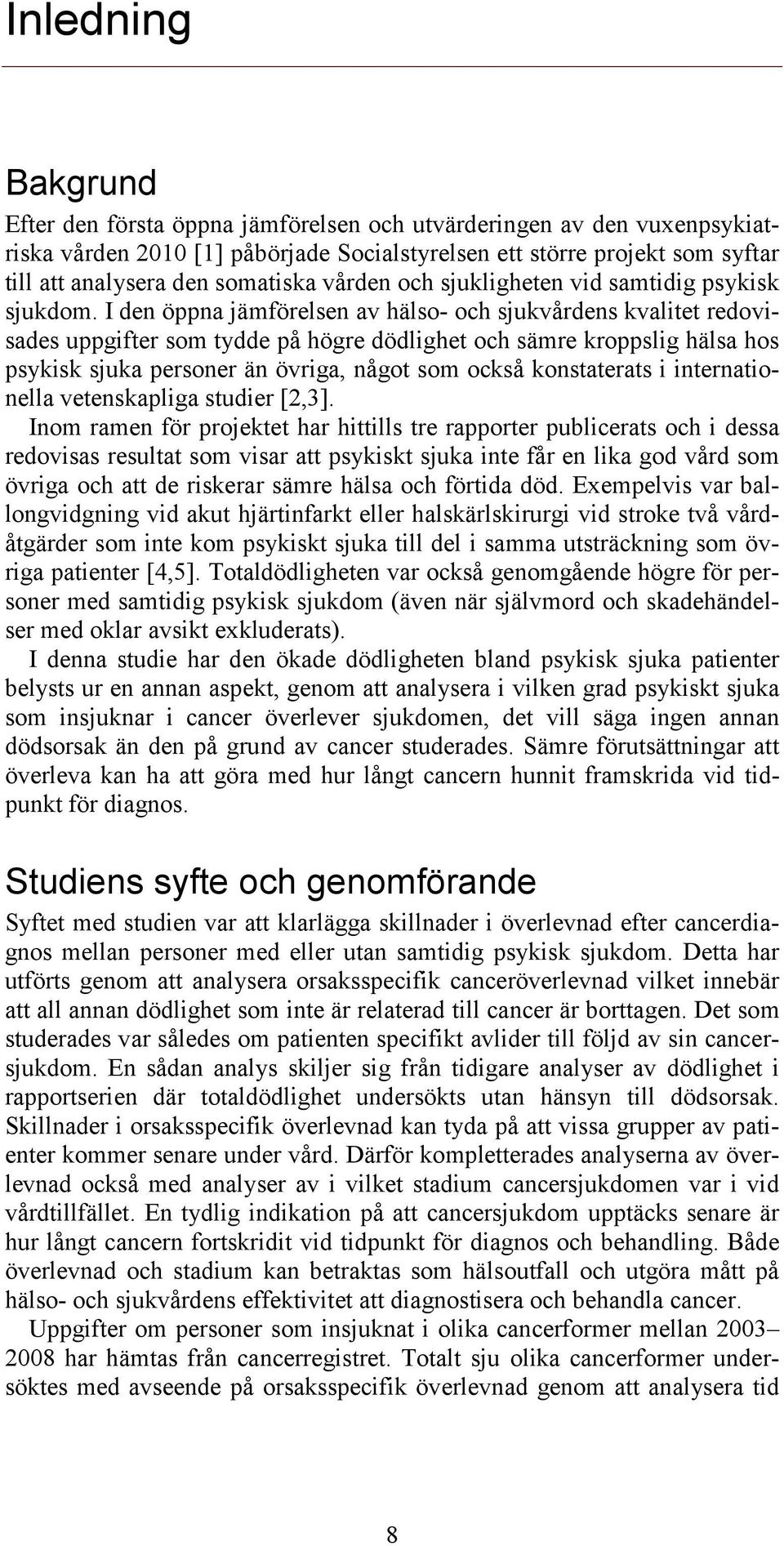 Inledning

Bakgrund

Efter den första öppna jämförelsen och utvärderingen av den vuxenpsykiatriska vården 2010 [1] påbörjade Socialstyrelsen ett större projekt som syftar till att analysera den somatiska vården och sjukligheten vid samtidig psykisk sjukdom. I den öppna jämförelsen av hälso- och sjukvårdens kvalitet redovisades uppgifter som tydde på högre dödlighet och sämre kroppslig hälsa hos psykisk sjuka personer än övriga, något som också konstaterats i internationella vetenskapliga studier [2,3].

Inom ramen för projektet har hittills tre rapporter publicerats och i dessa redovisas resultat som visar att psykiskt sjuka inte får en lika god vård som övriga och att de riskerar sämre hälsa och förtida död. Exempelvis var ballongvidgning vid akut hjärtinfarkt eller halskärlskirurgi vid stroke två vårdåtgärder som inte kom psykiskt sjuka till del i samma utsträckning som övriga patienter [4,5]. Totaldödligheten var också genomgående högre för personer med samtidig psykisk sjukdom (även när självmord och skadehändelser med oklar avsikt exkluderats).

I denna studie har den ökade dödligheten bland psykisk sjuka patienter belysts ur en annan aspekt, genom att analysera i vilken grad psykiskt sjuka som insjuknar i cancer överlever sjukdomen, det vill säga ingen annan dödsorsak än den på grund av cancer studerades. Sämre förutsättningar att överleva kan ha att göra med hur långt cancern hunnit framskrida vid tidpunkt för diagnos.

Studiens syfte och genomförande

Syftet med studien var att klarlägga skillnader i överlevnad efter cancerdiagnos mellan personer med eller utan samtidig psykisk sjukdom. Detta har utförts genom att analysera orsaksspecifik canceröverlevnad vilket innebär att all annan dödlighet som inte är relaterad till cancer är borttagen. Det som studerades var således om patienten specifikt avlider till följd av sin cancersjukdom. En sådan analys skiljer sig från tidigare analyser av dödlighet i rapportserien där totaldödlighet undersökts utan hänsyn till dödsorsak. Skillnader i orsaksspecifik överlevnad kan tyda på att vissa grupper av patienter kommer senare under vård. Därför kompletterades analyserna av överlevnad också med analyser av i vilket stadium cancersjukdomen var i vid vårdtillfället. En tydlig indikation på att cancersjukdom upptäcks senare är hur långt cancern fortskridit vid tidpunkt för diagnos och behandling. Både överlevnad och stadium kan betraktas som hälsoutfall och utgöra mått på hälso- och sjukvårdens effektivitet att diagnostisera och behandla cancer.

Uppgifter om personer som insjuknat i olika cancerformer mellan 2003–2008 har hämtas från cancerregistret. Totalt sju olika cancerformer undersöktes med avseende på orsaksspecifik överlevnad genom att analysera tid

8